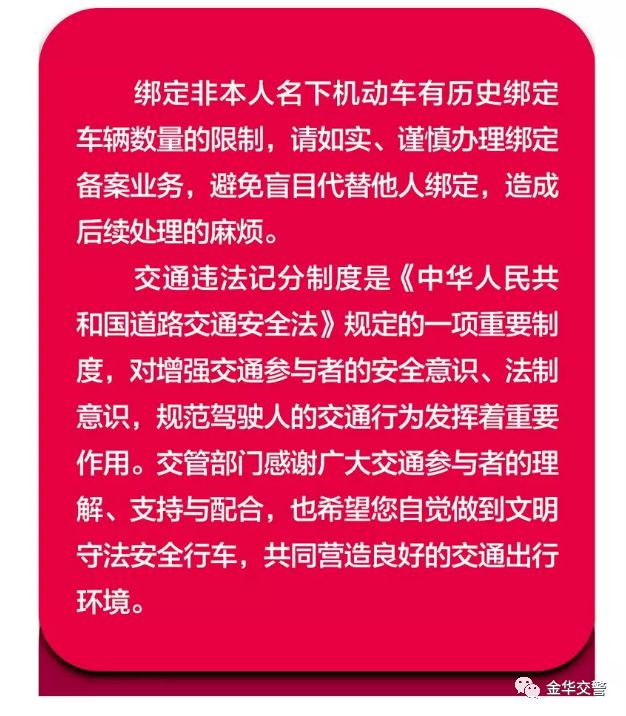 绑定非本人名下机动车有历史绑定车辆数量的限制，请如实、谨慎办理绑定备案业务，避免盲目代替他人绑定，造成后续处理的麻烦。

交通违法记分制度是《中华人民共和国道路交通安全法》规定的一项重要制度，对增强交通参与者的安全意识、法制意识，规范驾驶人的交通行为发挥着重要作用。交管部门感谢广大交通参与者的理解、支持与配合，也希望您自觉做到文明守法安全行车，共同营造良好的交通出行环境。

金华交警